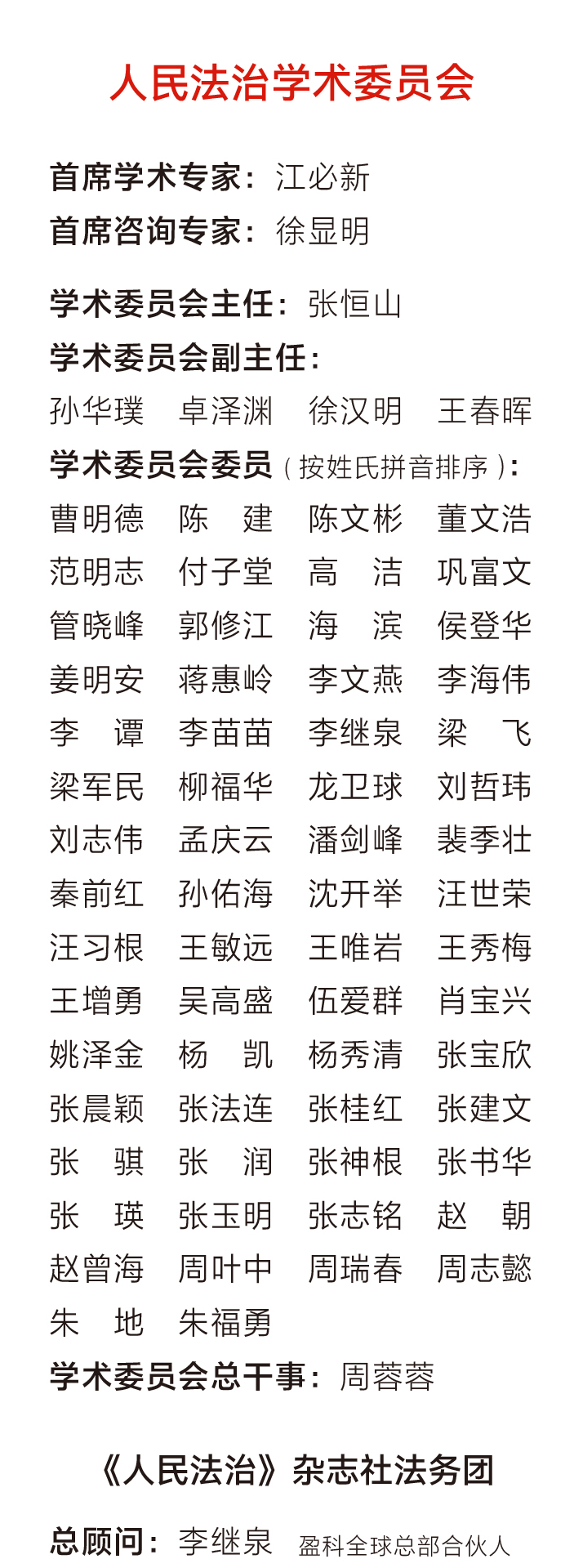 人民法治学术委员会

首席学术专家：江必新
首席咨询专家：徐显明

学术委员会主任：张恒山
学术委员会副主任：
孙华璞　卓泽渊　徐汉明　王春晖
学术委员会委员（按姓氏拼音排序）：
曹明德　陈　建　陈文彬　董文浩
范明志　付子堂　高　洁　巩富文
管晓峰　郭修江　海　滨　侯登华
姜明安　蒋惠岭　李文燕　李海伟
李　谭　李苗苗　李继泉　梁　飞
梁军民　柳福华　龙卫球　刘哲玮
刘志伟　孟庆云　潘剑峰　裴季壮
秦前红　孙佑海　沈开举　汪世荣
汪习根　王敏远　王唯岩　王秀梅
王增勇　吴高盛　伍爱群　肖宝兴
姚泽金　杨　凯　杨秀清　张宝欣
张晨颖　张法连　张桂红　张建文
张　骐　张　润　张神根　张书华
张　瑛　张玉明　张志铭　赵　朝
赵曾海　周叶中　周瑞春　周志懿
朱　地　朱福勇
学术委员会总干事：周蓉蓉

《人民法治》杂志社法务团

总顾问：李继泉　盈科全球总部合伙人